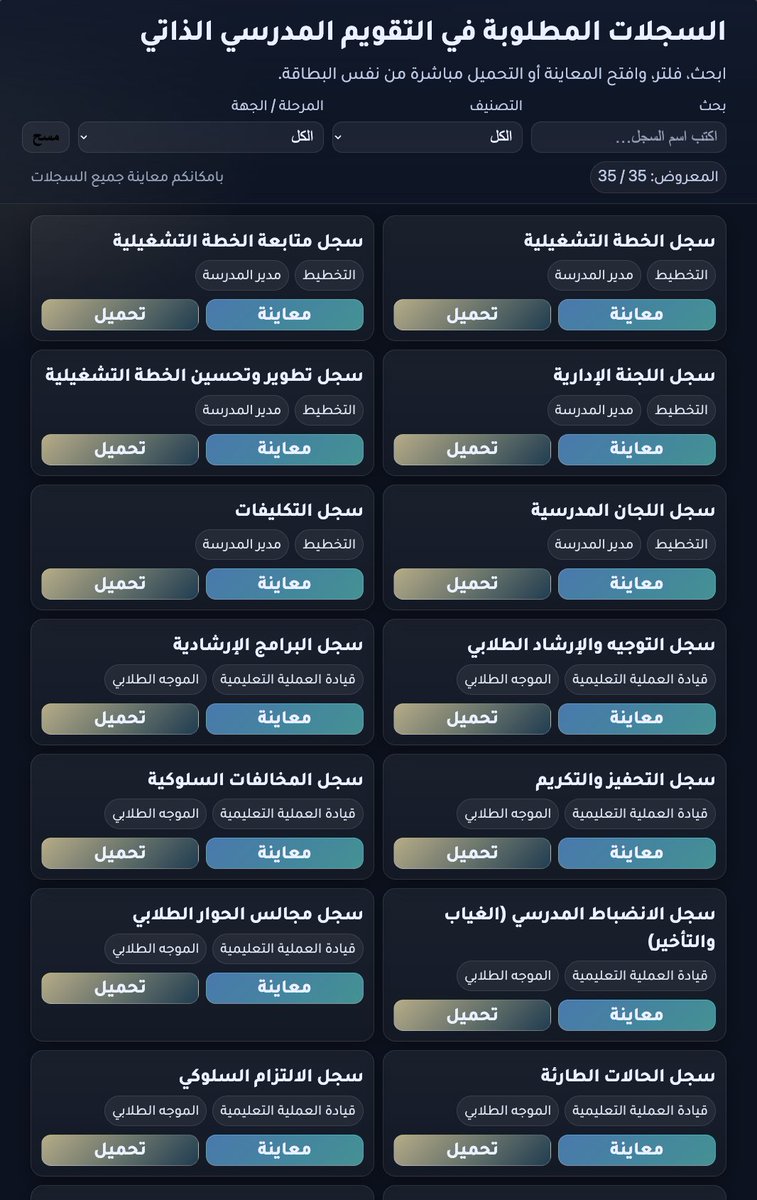 السجلات المطلوبة في التقويم المدرسي الذاتي

ابحث، فلتر، وافتح المعاينة أو التحميل مباشرة من نفس البطاقة.

بحث
اكتب اسم السجل...

التصنيف
الكل

المرحلة / الجهة
الكل

مسح

المعروض: 35 / 35

بامكانكم معاينة جميع السجلات

سجل الخطة التشغيلية
التخطيط
مدير المدرسة
معاينة
تحميل

سجل متابعة الخطة التشغيلية
التخطيط
مدير المدرسة
معاينة
تحميل

سجل اللجنة الإدارية
التخطيط
مدير المدرسة
معاينة
تحميل

سجل تطوير وتحسين الخطة التشغيلية
التخطيط
مدير المدرسة
معاينة
تحميل

سجل اللجان المدرسية
التخطيط
مدير المدرسة
معاينة
تحميل

سجل التكليفات
التخطيط
مدير المدرسة
معاينة
تحميل

سجل التوجيه والإرشاد الطلابي
قيادة العملية التعليمية
الموجه الطلابي
معاينة
تحميل

سجل البرامج الإرشادية
قيادة العملية التعليمية
الموجه الطلابي
معاينة
تحميل

سجل التحفيز والتكريم
قيادة العملية التعليمية
الموجه الطلابي
معاينة
تحميل

سجل المخالفات السلوكية
قيادة العملية التعليمية
الموجه الطلابي
معاينة
تحميل

سجل الانضباط المدرسي (الغياب والتأخير)
قيادة العملية التعليمية
الموجه الطلابي
معاينة
تحميل

سجل مجالس الحوار الطلابي
قيادة العملية التعليمية
الموجه الطلابي
معاينة
تحميل

سجل الحالات الطارئة
قيادة العملية التعليمية
الموجه الطلابي
معاينة
تحميل

سجل الالتزام السلوكي
قيادة العملية التعليمية
الموجه الطلابي
معاينة
تحميل